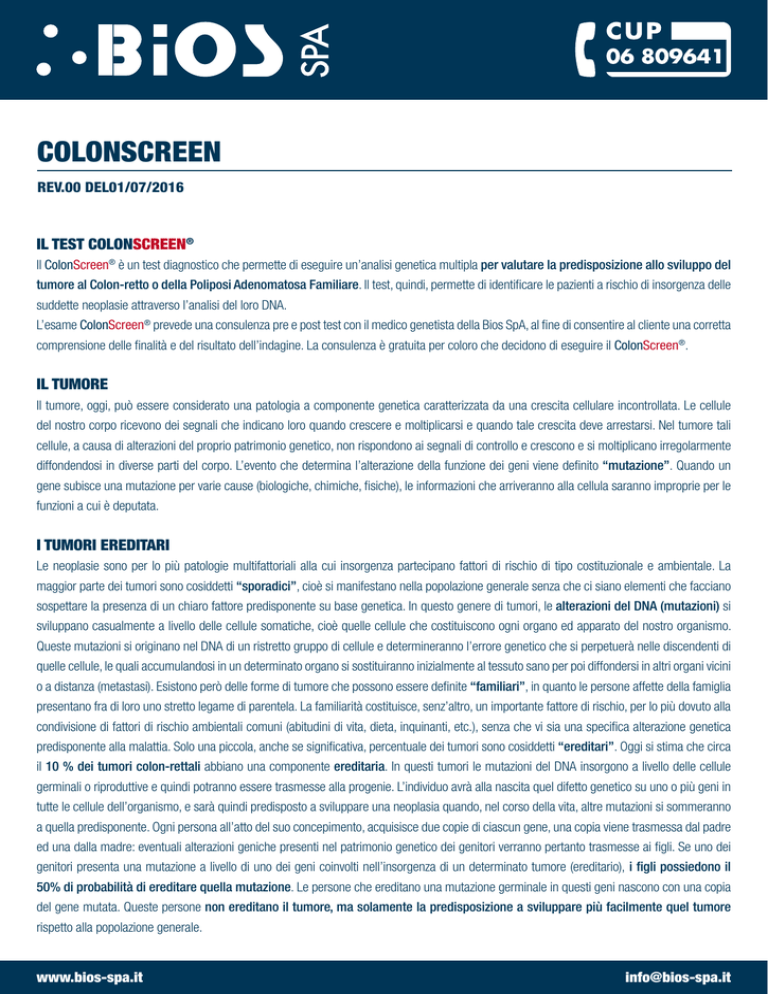 BiOS SPA

CUP
06 809641

COLONSCREEN

REV.00 DEL01/07/2016

IL TEST COLONSCREEN®

Il ColonScreen® è un test diagnostico che permette di eseguire un'analisi genetica multipla per valutare la predisposizione allo sviluppo del tumore al Colon-retto o della Poliposi Adenomatosa Familiare. Il test, quindi, permette di identificare le pazienti a rischio di insorgenza delle suddette neoplasie attraverso l'analisi del loro DNA.
L'esame ColonScreen® prevede una consulenza pre e post test con il medico genetista della Bios SpA, al fine di consentire al cliente una corretta comprensione delle finalità e del risultato dell'indagine. La consulenza è gratuita per coloro che decidono di eseguire il ColonScreen®.

IL TUMORE

Il tumore, oggi, può essere considerato una patologia a componente genetica caratterizzata da una crescita cellulare incontrollata. Le cellule del nostro corpo ricevono dei segnali che indicano loro quando crescere e moltiplicarsi e quando tale crescita deve arrestarsi. Nel tumore tali cellule, a causa di alterazioni del proprio patrimonio genetico, non rispondono ai segnali di controllo e crescono e si moltiplicano irregolarmente diffondendosi in diverse parti del corpo. L'evento che determina l'alterazione della funzione dei geni viene definito "mutazione". Quando un gene subisce una mutazione per varie cause (biologiche, chimiche, fisiche), le informazioni che arriveranno alla cellula saranno improprie per le funzioni a cui è deputata.

I TUMORI EREDITARI

Le neoplasie sono per lo più patologie multifattoriali alla cui insorgenza partecipano fattori di rischio di tipo costituzionale e ambientale. La maggior parte dei tumori sono cosiddetti "sporadici", cioè si manifestano nella popolazione generale senza che ci siano elementi che facciano sospettare la presenza di un chiaro fattore predisponente su base genetica. In questo genere di tumori, le alterazioni del DNA (mutazioni) si sviluppano casualmente a livello delle cellule somatiche, cioè quelle cellule che costituiscono ogni organo ed apparato del nostro organismo. Queste mutazioni si originano nel DNA di un ristretto gruppo di cellule e determineranno l'errore genetico che si perpetuerà nelle discendenti di quelle cellule, le quali accumulandosi in un determinato organo si sostituiranno inizialmente al tessuto sano per poi diffondersi in altri organi vicini o a distanza (metastasi). Esistono però delle forme di tumore che possono essere definite "familiari", in quanto le persone affette della famiglia presentano fra di loro uno stretto legame di parentela. La familiarità costituisce, senz'altro, un importante fattore di rischio, per lo più dovuto alla condivisione di fattori di rischio ambientali comuni (abitudini di vita, dieta, inquinanti, etc.), senza che vi sia una specifica alterazione genetica predisponente alla malattia. Solo una piccola, anche se significativa, percentuale dei tumori sono cosiddetti "ereditari". Oggi si stima che circa il 10 % dei tumori colon-rettali abbiano una componente ereditaria. In questi tumori le mutazioni del DNA insorgono a livello delle cellule germinali o riproduttive e quindi potranno essere trasmesse alla progenie. L'individuo avrà alla nascita quel difetto genetico su uno o più geni in tutte le cellule dell'organismo, e sarà quindi predisposto a sviluppare una neoplasia quando, nel corso della vita, altre mutazioni si sommeranno a quella predisponente. Ogni persona all'atto del suo concepimento, acquisisce due copie di ciascun gene, una copia viene trasmessa dal padre ed una dalla madre: eventuali alterazioni geniche presenti nel patrimonio genetico dei genitori verranno pertanto trasmesse ai figli. Se uno dei genitori presenta una mutazione a livello di uno dei geni coinvolti nell'insorgenza di un determinato tumore (ereditario), i figli possiedono il 50% di probabilità di ereditare quella mutazione. Le persone che ereditano una mutazione germinale in questi geni nascono con una copia del gene mutata. Queste persone non ereditano il tumore, ma solamente la predisposizione a sviluppare più facilmente quel tumore rispetto alla popolazione generale.

www.bios-spa.it
info@bios-spa.it